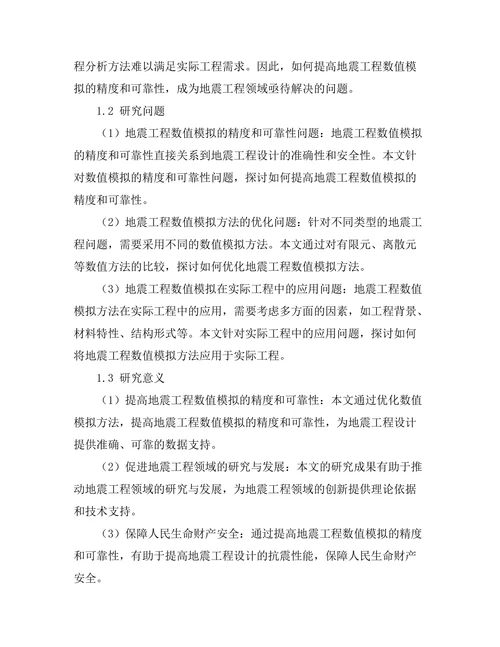 程分析方法难以满足实际工程需求。因此，如何提高地震工程数值模拟的精度和可靠性，成为地震工程领域亟待解决的问题。

1.2 研究问题

（1）地震工程数值模拟的精度和可靠性问题：地震工程数值模拟的精度和可靠性直接关系到地震工程设计的准确性和安全性。本文针对数值模拟的精度和可靠性问题，探讨如何提高地震工程数值模拟的精度和可靠性。

（2）地震工程数值模拟方法的优化问题：针对不同类型的地震工程问题，需要采用不同的数值模拟方法。本文通过对有限元、离散元等数值方法的比较，探讨如何优化地震工程数值模拟方法。

（3）地震工程数值模拟在实际工程中的应用问题：地震工程数值模拟方法在实际工程中的应用，需要考虑多方面的因素，如工程背景、材料特性、结构形式等。本文针对实际工程中的应用问题，探讨如何将地震工程数值模拟方法应用于实际工程。

1.3 研究意义

（1）提高地震工程数值模拟的精度和可靠性：本文通过优化数值模拟方法，提高地震工程数值模拟的精度和可靠性，为地震工程设计提供准确、可靠的数据支持。

（2）促进地震工程领域的研究与发展：本文的研究成果有助于推动地震工程领域的研究与发展，为地震工程领域的创新提供理论依据和技术支持。

（3）保障人民生命财产安全：通过提高地震工程数值模拟的精度和可靠性，有助于提高地震工程设计的抗震性能，保障人民生命财产安全。